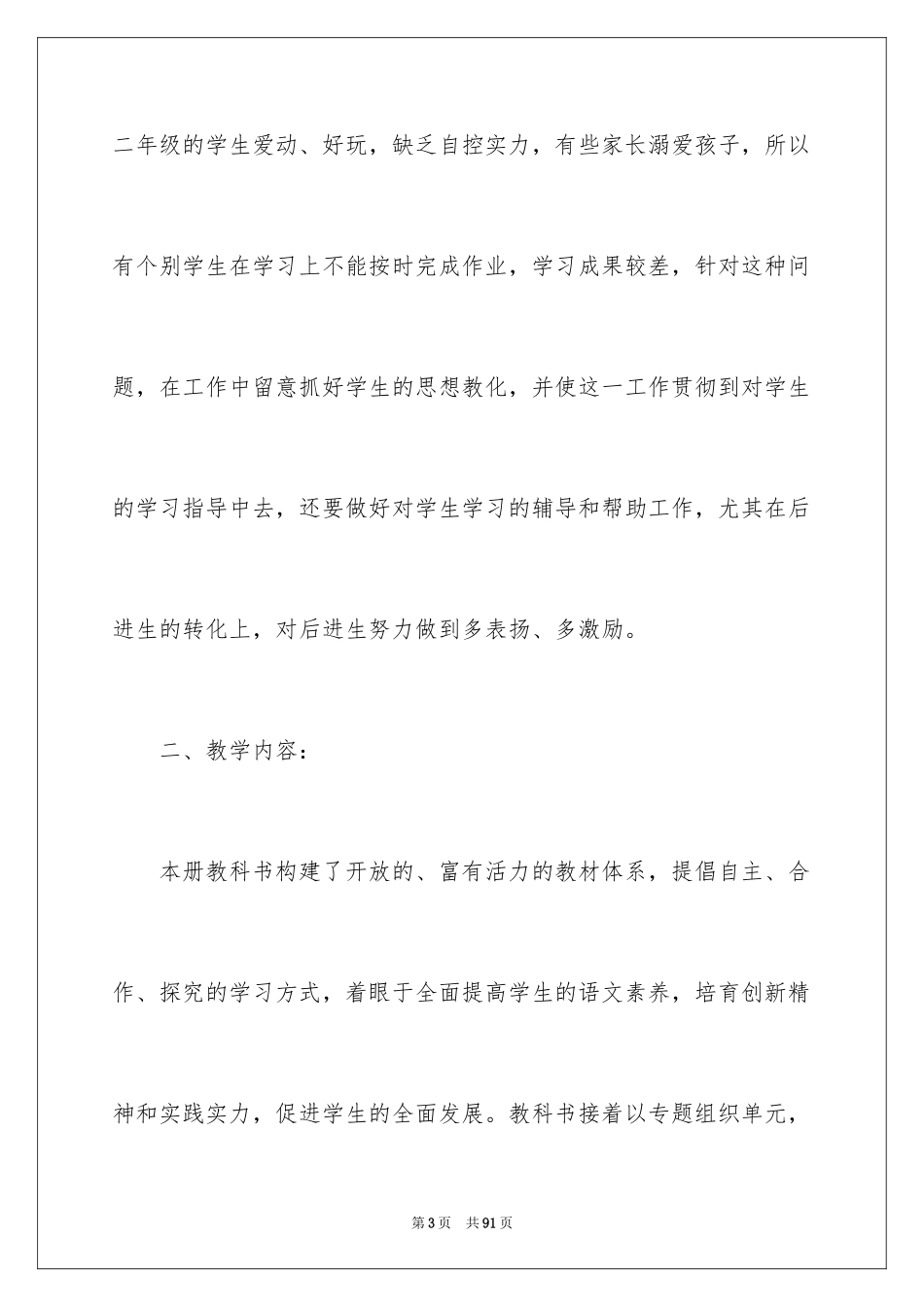 二年级的学生爱动、好玩，缺乏自控实力，有些家长溺爱孩子，所以有个别学生在学习上不能按时完成作业，学习成果较差，针对这种问题，在工作中留意抓好学生的思想教化，并使这一工作贯彻到对学生的学习指导中去，还要做好对学生学习的辅导和帮助工作，尤其在后进生的转化上，对后进生努力做到多表扬、多激励。

二、教学内容：

本册教科书构建了开放的、富有活力的教材体系，提倡自主、合作、探究的学习方式，着眼于全面提高学生的语文素养，培育创新精神和实践实力，促进学生的全面发展。教科书接着以专题组织单元，

第3页　共91页